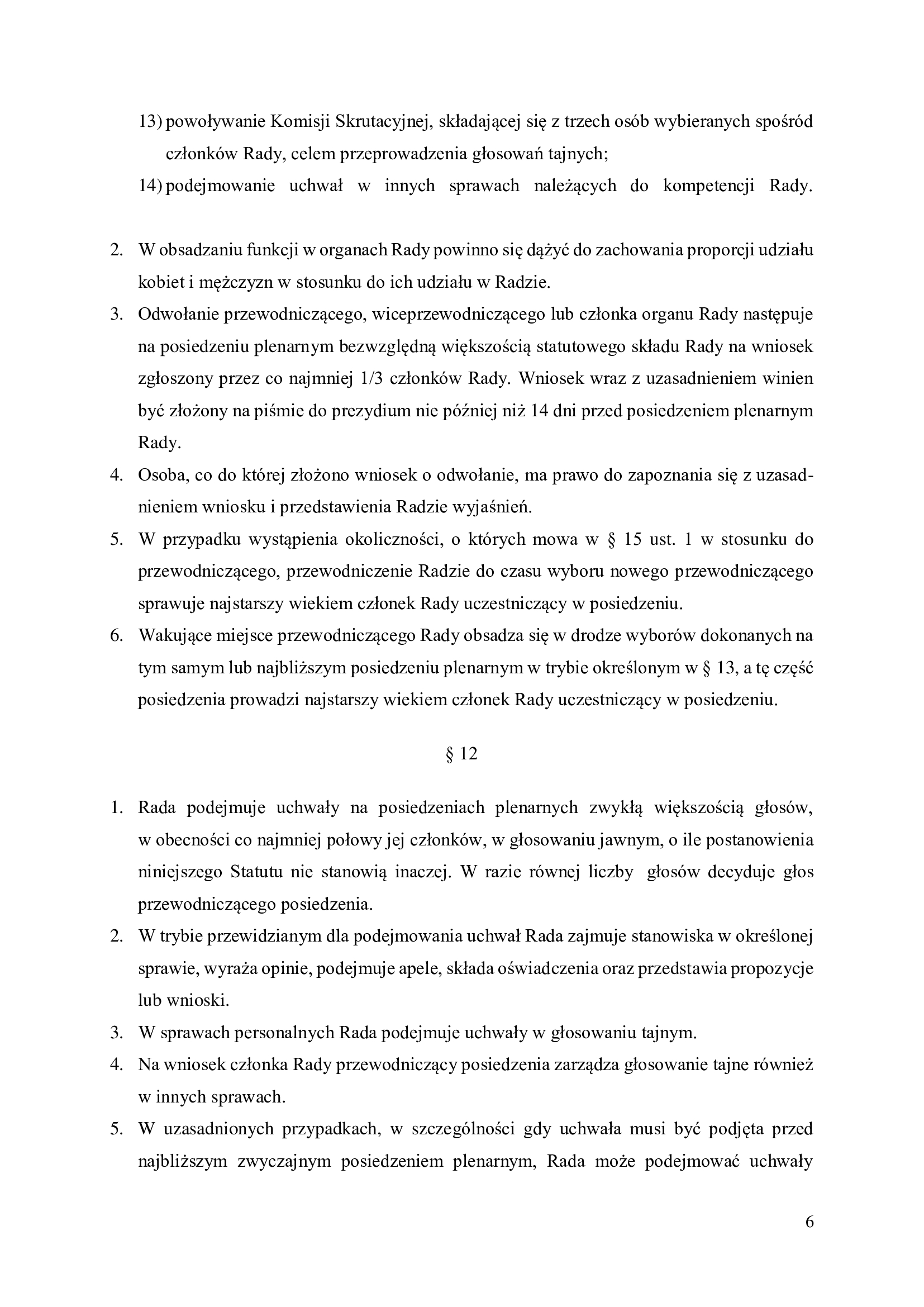 13) powoływanie Komisji Skrutacyjnej, składającej się z trzech osób wybieranych spośród członków Rady, celem przeprowadzenia głosowań tajnych;
14) podejmowanie uchwał w innych sprawach należących do kompetencji Rady.

2. W obsadzaniu funkcji w organach Rady powinno się dążyć do zachowania proporcji udziału kobiet i mężczyzn w stosunku do ich udziału w Radzie.
3. Odwołanie przewodniczącego, wiceprzewodniczącego lub członka organu Rady następuje na posiedzeniu plenarnym bezwzględną większością statutowego składu Rady na wniosek zgłoszony przez co najmniej 1/3 członków Rady. Wniosek wraz z uzasadnieniem winien być złożony na piśmie do prezydium nie później niż 14 dni przed posiedzeniem plenarnym Rady.
4. Osoba, co do której złożono wniosek o odwołanie, ma prawo do zapoznania się z uzasadnieniem wniosku i przedstawienia Radzie wyjaśnień.
5. W przypadku wystąpienia okoliczności, o których mowa w § 15 ust. 1 w stosunku do przewodniczącego, przewodniczenie Radzie do czasu wyboru nowego przewodniczącego sprawuje najstarszy wiekiem członek Rady uczestniczący w posiedzeniu.
6. Wakujące miejsce przewodniczącego Rady obsadza się w drodze wyborów dokonanych na tym samym lub najbliższym posiedzeniu plenarnym w trybie określonym w § 13, a tę część posiedzenia prowadzi najstarszy wiekiem członek Rady uczestniczący w posiedzeniu.

§ 12

1. Rada podejmuje uchwały na posiedzeniach plenarnych zwykłą większością głosów, w obecności co najmniej połowy jej członków, w głosowaniu jawnym, o ile postanowienia niniejszego Statutu nie stanowią inaczej. W razie równej liczby głosów decyduje głos przewodniczącego posiedzenia.
2. W trybie przewidzianym dla podejmowania uchwał Rada zajmuje stanowiska w określonej sprawie, wyraża opinie, podejmuje apele, składa oświadczenia oraz przedstawia propozycje lub wnioski.
3. W sprawach personalnych Rada podejmuje uchwały w głosowaniu tajnym.
4. Na wniosek członka Rady przewodniczący posiedzenia zarządza głosowanie tajne również w innych sprawach.
5. W uzasadnionych przypadkach, w szczególności gdy uchwała musi być podjęta przed najbliższym zwyczajnym posiedzeniem plenarnym, Rada może podejmować uchwały

6